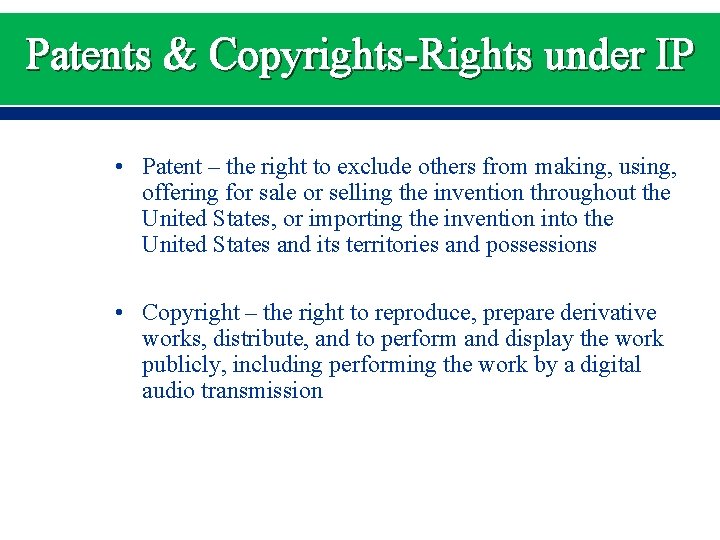 Patents & Copyrights-Rights under IP

• Patent – the right to exclude others from making, using, offering for sale or selling the invention throughout the United States, or importing the invention into the United States and its territories and possessions

• Copyright – the right to reproduce, prepare derivative works, distribute, and to perform and display the work publicly, including performing the work by a digital audio transmission